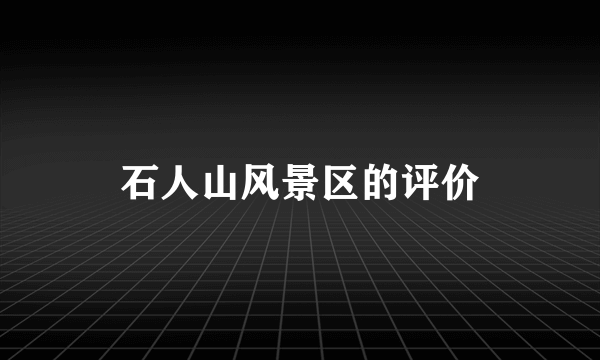 石人山风景区的评价